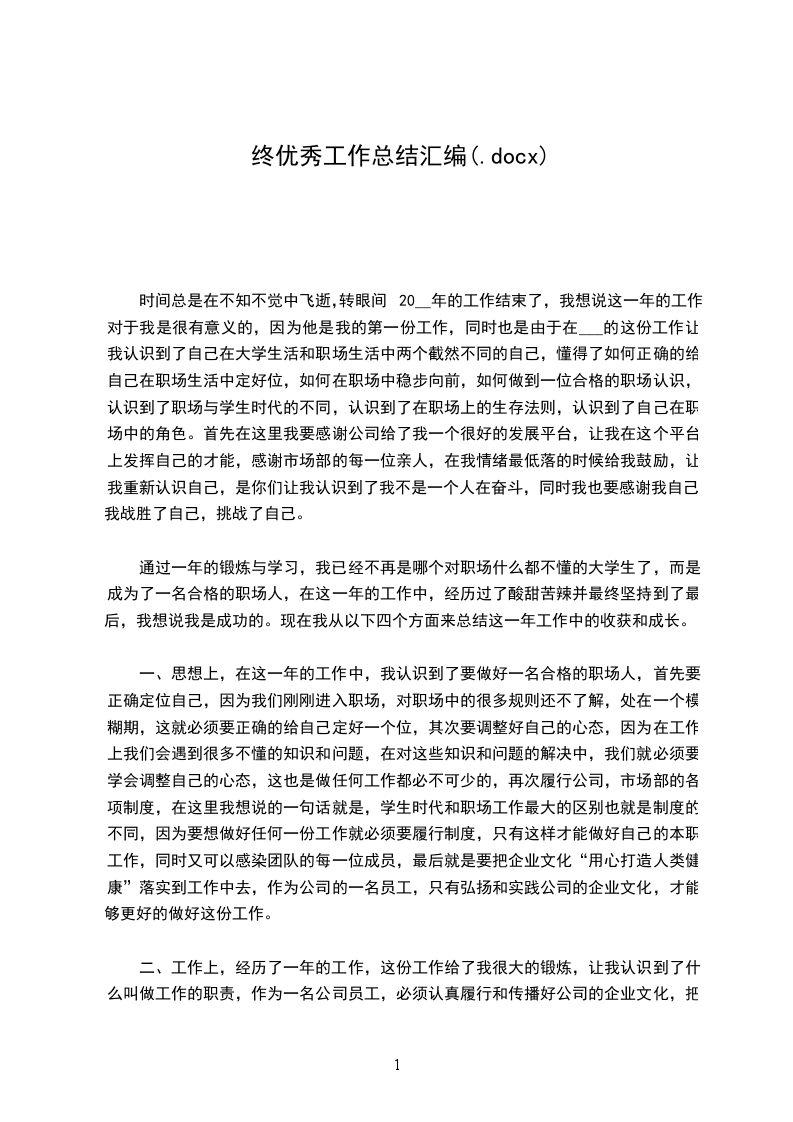 终优秀工作总结汇编(.docx)

时间总是在不知不觉中飞逝,转眼间 20__年的工作结束了，我想说这一年的工作对于我是很有意义的，因为他是我的第一份工作，同时也是由于在___的这份工作让我认识到了自己在大学生活和职场生活中两个截然不同的自己，懂得了如何正确的给自己在职场生活中定好位，如何在职场中稳步向前，如何做到一位合格的职场认识，认识到了职场与学生时代的不同，认识到了在职场上的生存法则，认识到了自己在职场中的角色。首先在这里我要感谢公司给了我一个很好的发展平台，让我在这个平台上发挥自己的才能，感谢市场部的每一位亲人，在我情绪最低落的时候给我鼓励，让我重新认识自己，是你们让我认识到了我不是一个人在奋斗，同时我也要感谢我自己我战胜了自己，挑战了自己。

通过一年的锻炼与学习，我已经不再是哪个对职场什么都不懂的大学生了，而是成为了一名合格的职场人，在这一年的工作中，经历过了酸甜苦辣并最终坚持到了最后，我想说我是成功的。现在我从以下四个方面来总结这一年工作中的收获和成长。

一、思想上，在这一年的工作中，我认识到了要做好一名合格的职场人，首先要正确定位自己，因为我们刚刚进入职场，对职场中的很多规则还不了解，处在一个模糊期，这就必须要正确的给自己定好一个位，其次要调整好自己的心态，因为在工作上我们会遇到很多不懂的知识和问题，在对这些知识和问题的解决中，我们就必须要学会调整自己的心态，这也是做任何工作都必不可少的，再次履行公司，市场部的各项制度，在这里我想说的一句话就是，学生时代和职场工作最大的区别也就是制度的不同，因为要想做好任何一份工作就必须要履行制度，只有这样才能做好自己的本职工作，同时又可以感染团队的每一位成员，最后就是要把企业文化“用心打造人类健康”落实到工作中去，作为公司的一名员工，只有弘扬和实践公司的企业文化，才能够更好的做好这份工作。

二、工作上，经历了一年的工作，这份工作给了我很大的锻炼，让我认识到了什么叫做工作的职责，作为一名公司员工，必须认真履行和传播好公司的企业文化，把

1